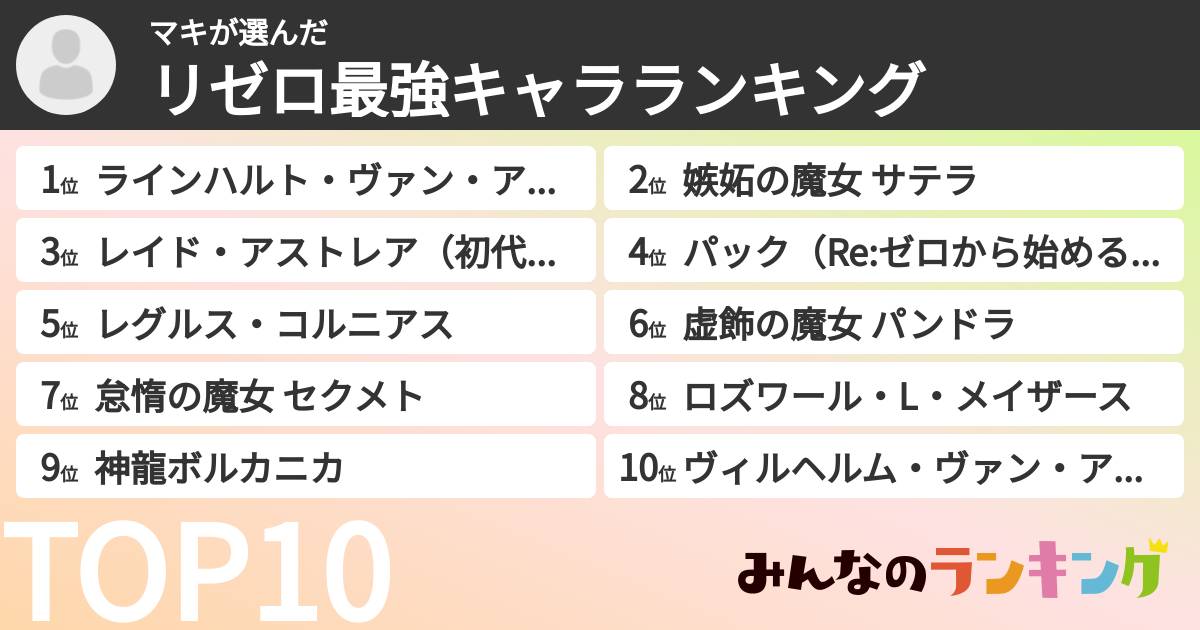 マキが選んだ
リゼロ最強キャラランキング

1位 ラインハルト・ヴァン・ア…
2位 嫉妬の魔女 サテラ
3位 レイド・アストレア（初代…
4位 パック（Re:ゼロから始める…
5位 レグルス・コルニアス
6位 虚飾の魔女 パンドラ
7位 怠惰の魔女 セクメト
8位 ロズワール・L・メイザース
9位 神龍ボルカニカ
10位 ヴィルヘルム・ヴァン・ア…

TOP10

みんなのランキング